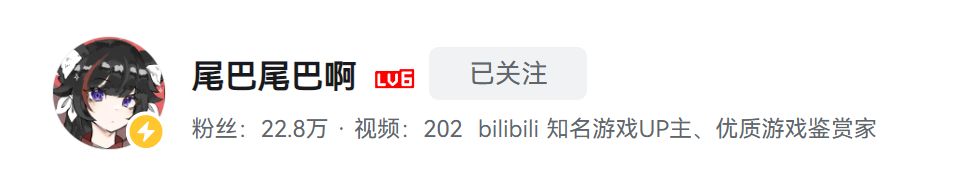 尾巴尾巴啊 LV6 已关注

粉丝：22.8万 · 视频：202 bilibili 知名游戏UP主、优质游戏鉴赏家